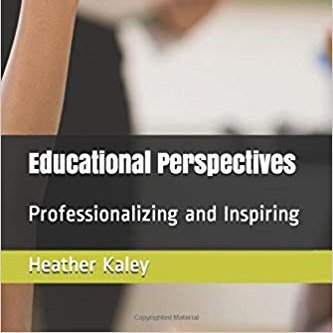 Educational Perspectives

Professionalizing and Inspiring

Heather Kaley

Copyrighted Material